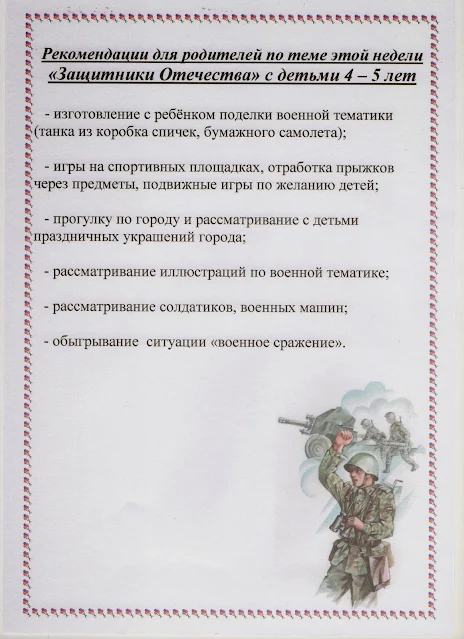 Рекомендации для родителей по теме этой недели «Защитники Отечества» с детьми 4 – 5 лет

- изготовление с ребёнком поделки военной тематики (танка из коробка спичек, бумажного самолета);

- игры на спортивных площадках, отработка прыжков через предметы, подвижные игры по желанию детей;

- прогулку по городу и рассматривание с детьми праздничных украшений города;

- рассматривание иллюстраций по военной тематике;

- рассматривание солдатиков, военных машин;

- обыгрывание ситуации «военное сражение».